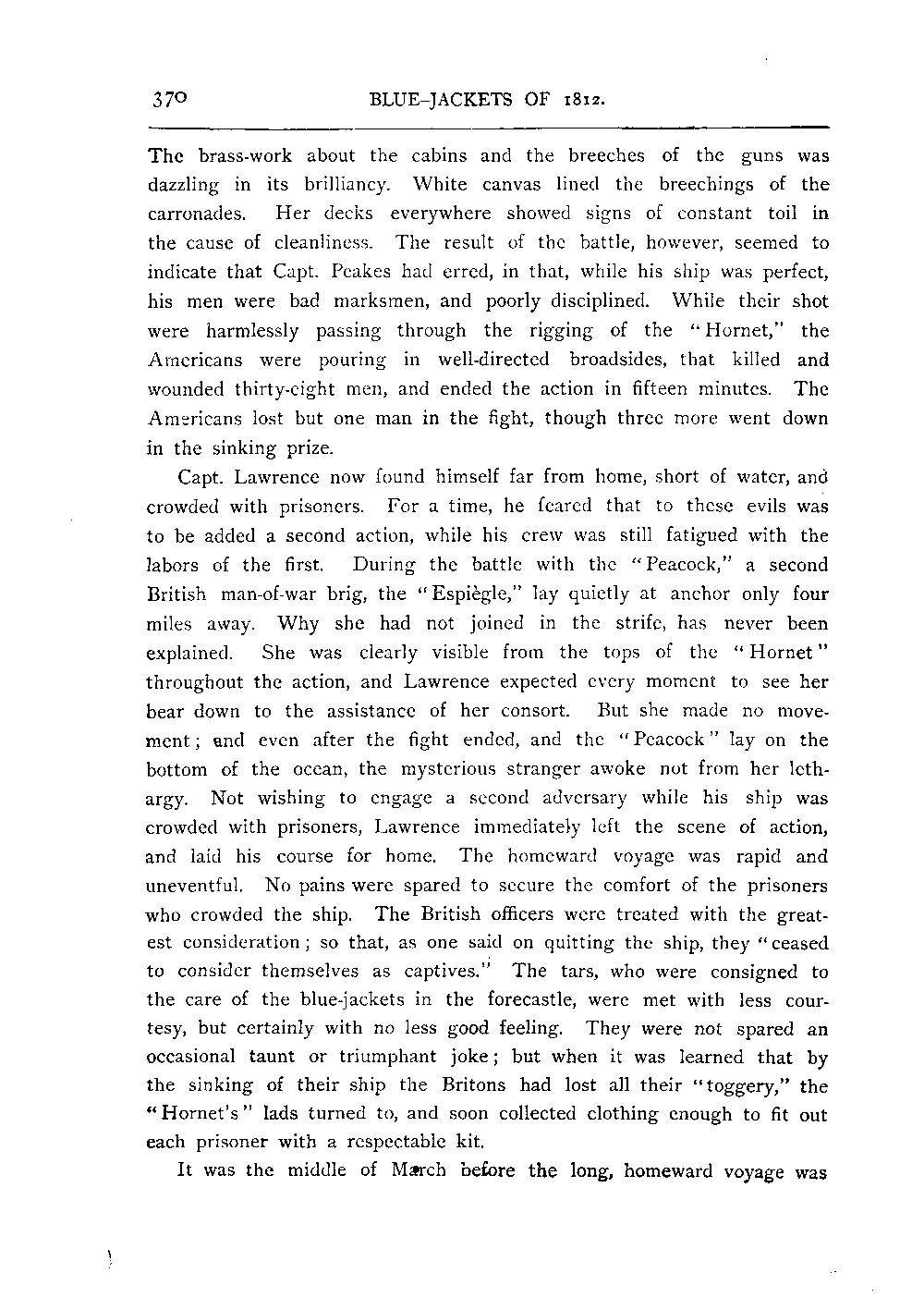 370 BLUE-JACKETS OF 1812.

The brass-work about the cabins and the breeches of the guns was dazzling in its brilliancy. White canvas lined the breechings of the carronades. Her decks everywhere showed signs of constant toil in the cause of cleanliness. The result of the battle, however, seemed to indicate that Capt. Peakes had erred, in that, while his ship was perfect, his men were bad marksmen, and poorly disciplined. While their shot were harmlessly passing through the rigging of the "Hornet," the Americans were pouring in well-directed broadsides, that killed and wounded thirty-eight men, and ended the action in fifteen minutes. The Americans lost but one man in the fight, though three more went down in the sinking prize.

Capt. Lawrence now found himself far from home, short of water, and crowded with prisoners. For a time, he feared that to these evils was to be added a second action, while his crew was still fatigued with the labors of the first. During the battle with the "Peacock," a second British man-of-war brig, the "Espiègle," lay quietly at anchor only four miles away. Why she had not joined in the strife, has never been explained. She was clearly visible from the tops of the "Hornet" throughout the action, and Lawrence expected every moment to see her bear down to the assistance of her consort. But she made no movement; and even after the fight ended, and the "Peacock" lay on the bottom of the ocean, the mysterious stranger awoke not from her lethargy. Not wishing to engage a second adversary while his ship was crowded with prisoners, Lawrence immediately left the scene of action, and laid his course for home. The homeward voyage was rapid and uneventful. No pains were spared to secure the comfort of the prisoners who crowded the ship. The British officers were treated with the greatest consideration; so that, as one said on quitting the ship, they "ceased to consider themselves as captives." The tars, who were consigned to the care of the blue-jackets in the forecastle, were met with less courtesy, but certainly with no less good feeling. They were not spared an occasional taunt or triumphant joke; but when it was learned that by the sinking of their ship the Britons had lost all their "toggery," the "Hornet's" lads turned to, and soon collected clothing enough to fit out each prisoner with a respectable kit.

It was the middle of March before the long, homeward voyage was